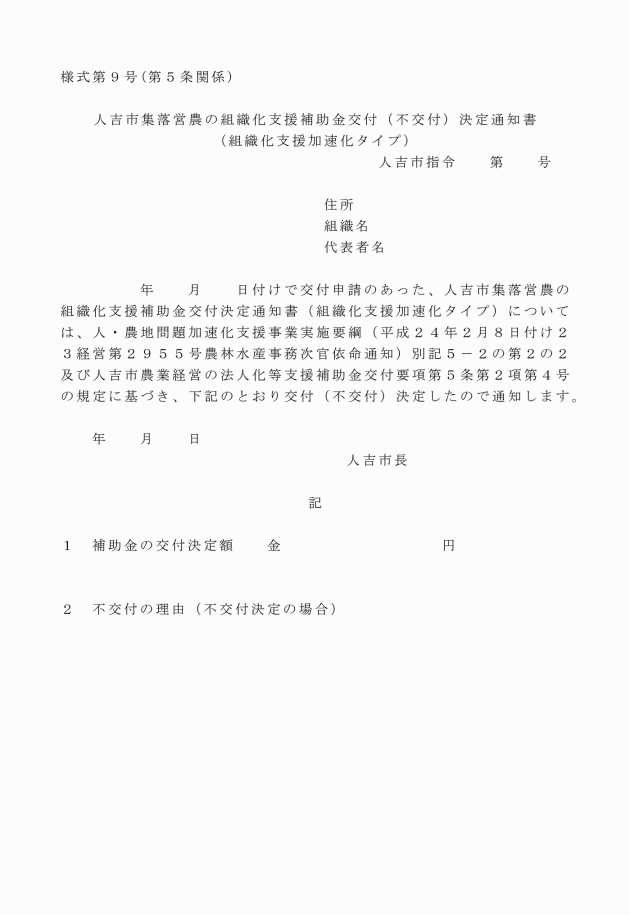 様式第９号(第５条関係)

人吉市集落営農の組織化支援補助金交付（不交付）決定通知書
（組織化支援加速化タイプ）

人吉市指令　　第　　号

住所
組織名
代表者名

年　　月　　日付けで交付申請のあった、人吉市集落営農の組織化支援補助金交付決定通知書（組織化支援加速化タイプ）については、人・農地問題加速化支援事業実施要綱（平成２４年2月８日付け２３経営第２９５５号農林水産事務次官依命通知）別記５－２の第２の２及び人吉市農業経営の法人化等支援補助金交付要項第５条第２項第４号の規定に基づき、下記のとおり交付（不交付）決定したので通知します。

年　　月　　日

人吉市長

記

１　補助金の交付決定額　　金　　　　　　　　円

２　不交付の理由（不交付決定の場合）